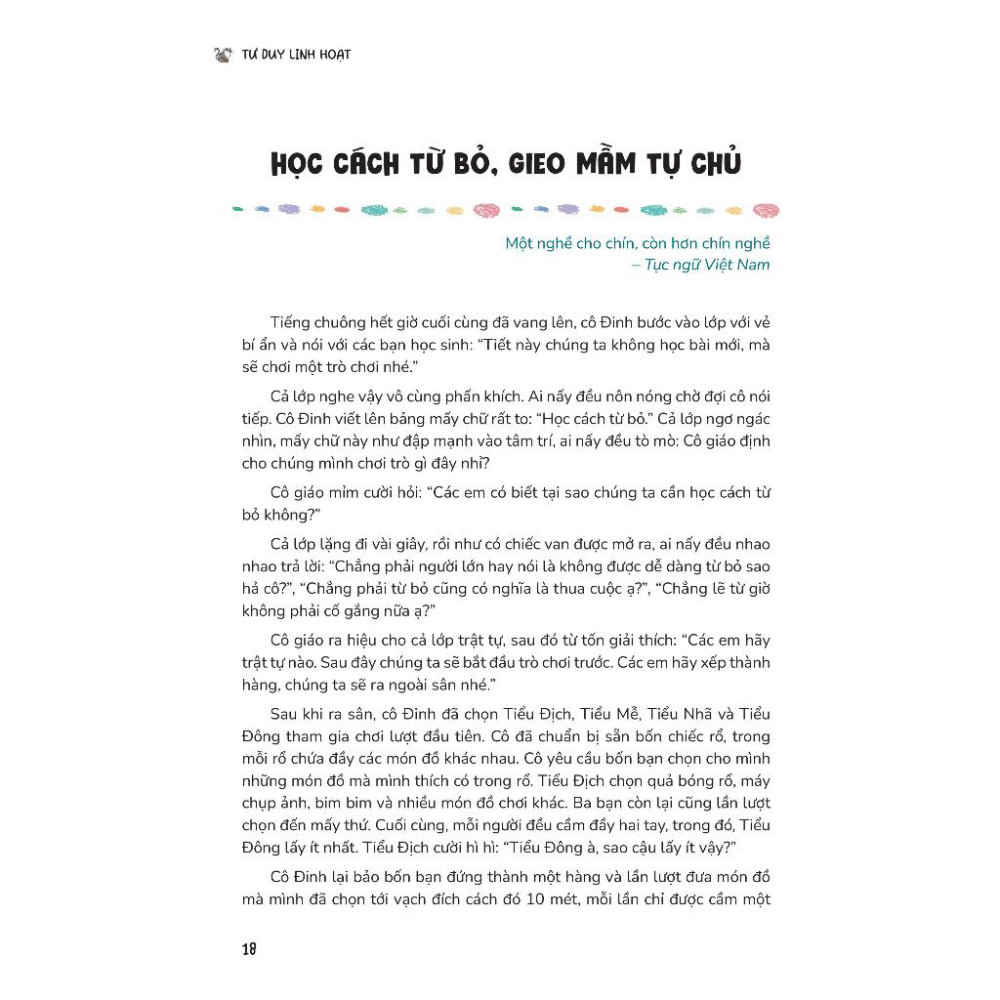 TƯ DUY LINH HOẠT

HỌC CÁCH TỪ BỎ, GIEO MẦM TỰ CHỦ

Một nghề cho chín, còn hơn chín nghề
– Tục ngữ Việt Nam

Tiếng chuông hết giờ cuối cùng đã vang lên, cô Đinh bước vào lớp với vẻ bí ẩn và nói với các bạn học sinh: "Tiết này chúng ta không học bài mới, mà sẽ chơi một trò chơi nhé."

Cả lớp nghe vậy vô cùng phấn khích. Ai nấy đều nôn nóng chờ đợi cô nói tiếp. Cô Đinh viết lên bảng mấy chữ rất to: "Học cách từ bỏ." Cả lớp ngơ ngác nhìn, mấy chữ này như đập mạnh vào tâm trí, ai nấy đều tò mò: Cô giáo định cho chúng mình chơi trò gì đây nhỉ?

Cô giáo mỉm cười hỏi: "Các em có biết tại sao chúng ta cần học cách từ bỏ không?"

Cả lớp lặng đi vài giây, rồi như có chiếc van được mở ra, ai nấy đều nhao nhao trả lời: "Chẳng phải người lớn hay nói là không được dễ dàng từ bỏ sao hả cô?", "Chẳng phải từ bỏ cũng có nghĩa là thua cuộc ạ?", "Chẳng lẽ từ giờ không phải cố gắng nữa ạ?"

Cô giáo ra hiệu cho cả lớp trật tự, sau đó từ tốn giải thích: "Các em hãy trật tự nào. Sau đây chúng ta sẽ bắt đầu trò chơi trước. Các em hãy xếp thành hàng, chúng ta sẽ ra ngoài sân nhé."

Sau khi ra sân, cô Đinh đã chọn Tiểu Địch, Tiểu Mễ, Tiểu Nhã và Tiểu Đông tham gia chơi lượt đầu tiên. Cô đã chuẩn bị sẵn bốn chiếc rổ, trong mỗi rổ chứa đầy các món đồ khác nhau. Cô yêu cầu bốn bạn chọn cho mình những món đồ mà mình thích có trong rổ. Tiểu Địch chọn quả bóng rổ, máy chụp ảnh, bim bim và nhiều món đồ chơi khác. Ba bạn còn lại cũng lần lượt chọn đến mấy thứ. Cuối cùng, mỗi người đều cầm đầy hai tay, trong đó, Tiểu Đông lấy ít nhất. Tiểu Địch cười hì hì: "Tiểu Đông à, sao cậu lấy ít vậy?"

Cô Đinh lại bảo bốn bạn đứng thành một hàng và lần lượt đưa món đồ mà mình đã chọn tới vạch đích cách đó 10 mét, mỗi lần chỉ được cầm một

18